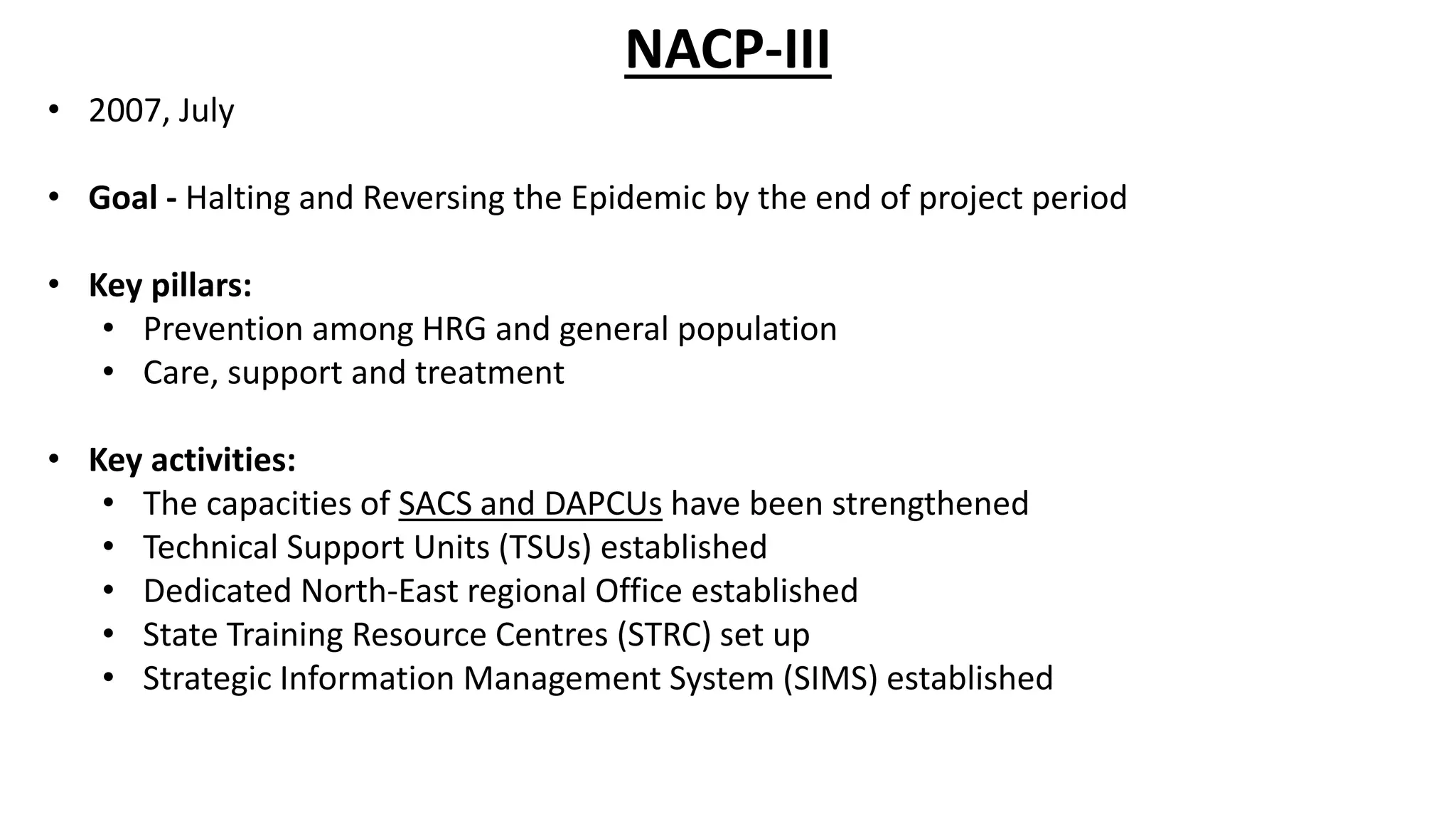 NACP-III

• 2007, July

• Goal - Halting and Reversing the Epidemic by the end of project period

• Key pillars:
  • Prevention among HRG and general population
  • Care, support and treatment

• Key activities:
  • The capacities of SACS and DAPCUs have been strengthened
  • Technical Support Units (TSUs) established
  • Dedicated North-East regional Office established
  • State Training Resource Centres (STRC) set up
  • Strategic Information Management System (SIMS) established